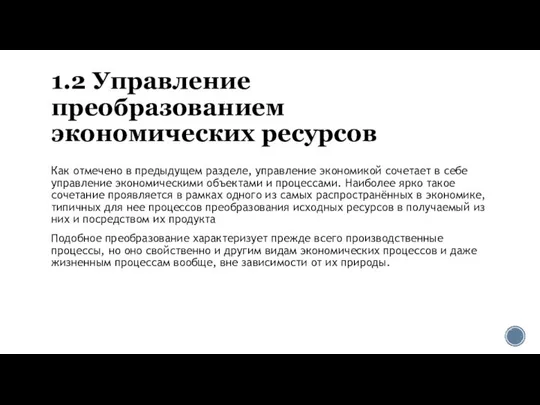 1.2 Управление преобразованием экономических ресурсов

Как отмечено в предыдущем разделе, управление экономикой сочетает в себе управление экономическими объектами и процессами. Наиболее ярко такое сочетание проявляется в рамках одного из самых распространённых в экономике, типичных для нее процессов преобразования исходных ресурсов в получаемый из них и посредством их продукта

Подобное преобразование характеризует прежде всего производственные процессы, но оно свойственно и другим видам экономических процессов и даже жизненным процессам вообще, вне зависимости от их природы.